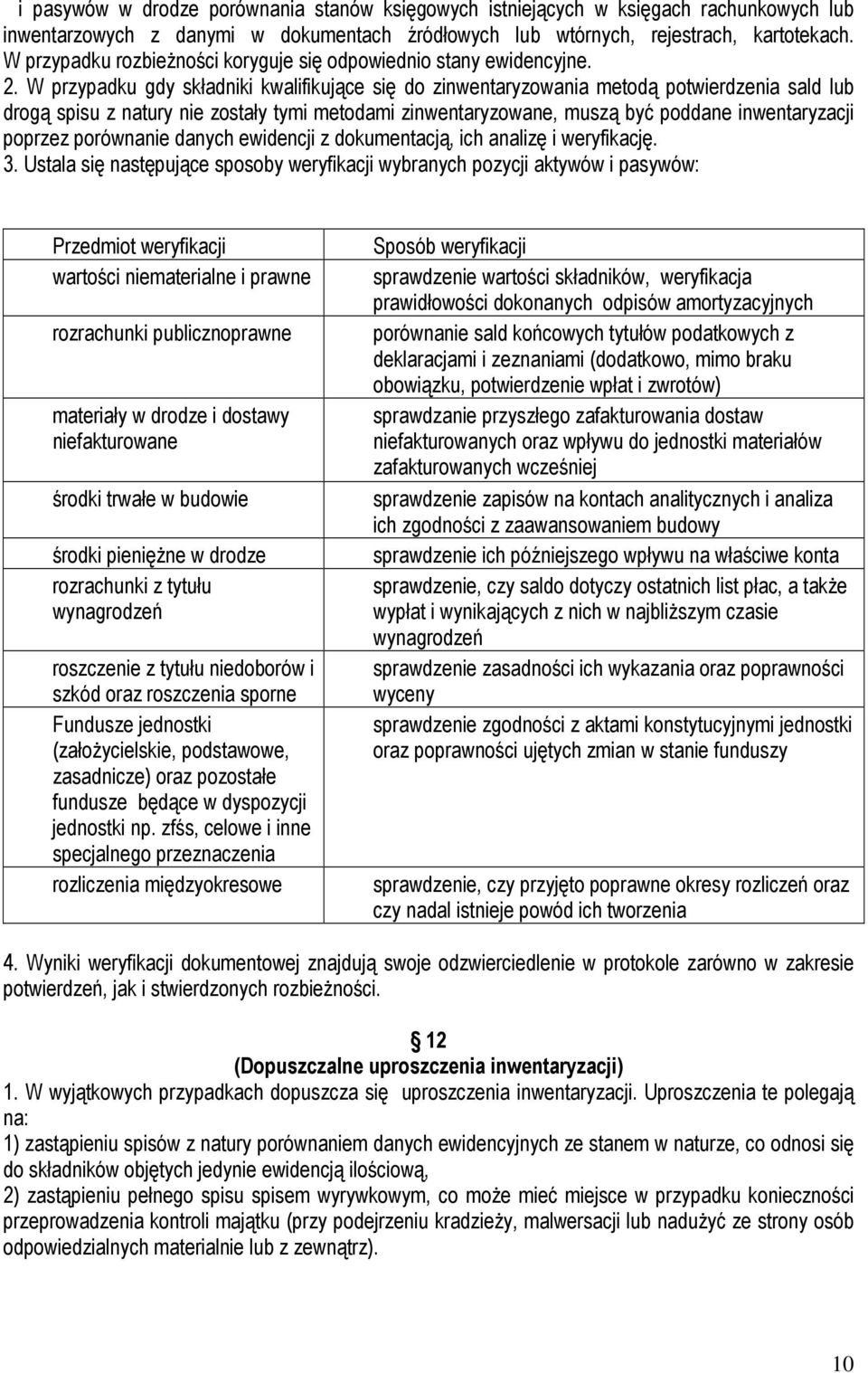 i pasywów w drodze porównania stanów księgowych istniejących w księgach rachunkowych lub inwentarzowych z danymi w dokumentach źródłowych lub wtórnych, rejestrach, kartotekach. W przypadku rozbieżności koryguje się odpowiednio stany ewidencyjne.
2. W przypadku gdy składniki kwalifikujące się do zinwentaryzowania metodą potwierdzenia sald lub drogą spisu z natury nie zostały tymi metodami zinwentaryzowane, muszą być poddane inwentaryzacji poprzez porównanie danych ewidencji z dokumentacją, ich analizę i weryfikację.
3. Ustala się następujące sposoby weryfikacji wybranych pozycji aktywów i pasywów:

| Przedmiot weryfikacji | Sposób weryfikacji |
|---|---|
| wartości niematerialne i prawne | sprawdzenie wartości składników, weryfikacja prawidłowości dokonanych odpisów amortyzacyjnych |
| rozrachunki publicznoprawne | porównanie sald końcowych tytułów podatkowych z deklaracjami i zeznaniami (dodatkowo, mimo braku obowiązku, potwierdzenie wpłat i zwrotów) |
| materiały w drodze i dostawy niefakturowane | sprawdzanie przyszłego zafakturowania dostaw niefakturowanych oraz wpływu do jednostki materiałów zafakturowanych wcześniej |
| środki trwałe w budowie | sprawdzenie zapisów na kontach analitycznych i analiza ich zgodności z zaawansowaniem budowy |
| środki pieniężne w drodze | sprawdzenie ich późniejszego wpływu na właściwe konta |
| rozrachunki z tytułu wynagrodzeń | sprawdzenie, czy saldo dotyczy ostatnich list płac, a także wypłat i wynikających z nich w najbliższym czasie wynagrodzeń |
| roszczenie z tytułu niedoborów i szkód oraz roszczenia sporne | sprawdzenie zasadności ich wykazania oraz poprawności wyceny |
| Fundusze jednostki (założycielskie, podstawowe, zasadnicze) oraz pozostałe fundusze będące w dyspozycji jednostki np. zfśs, celowe i inne specjalnego przeznaczenia | sprawdzenie zgodności z aktami konstytucyjnymi jednostki oraz poprawności ujętych zmian w stanie funduszy |
| rozliczenia międzyokresowe | sprawdzenie, czy przyjęto poprawne okresy rozliczeń oraz czy nadal istnieje powód ich tworzenia |

4. Wyniki weryfikacji dokumentowej znajdują swoje odzwierciedlenie w protokole zarówno w zakresie potwierdzeń, jak i stwierdzonych rozbieżności.

§ 12
(Dopuszczalne uproszczenia inwentaryzacji)
1. W wyjątkowych przypadkach dopuszcza się uproszczenia inwentaryzacji. Uproszczenia te polegają na:
1) zastąpieniu spisów z natury porównaniem danych ewidencyjnych ze stanem w naturze, co odnosi się do składników objętych jedynie ewidencją ilościową,
2) zastąpieniu pełnego spisu spisem wyrywkowym, co może mieć miejsce w przypadku konieczności przeprowadzenia kontroli majątku (przy podejrzeniu kradzieży, malwersacji lub nadużyć ze strony osób odpowiedzialnych materialnie lub z zewnątrz).

10